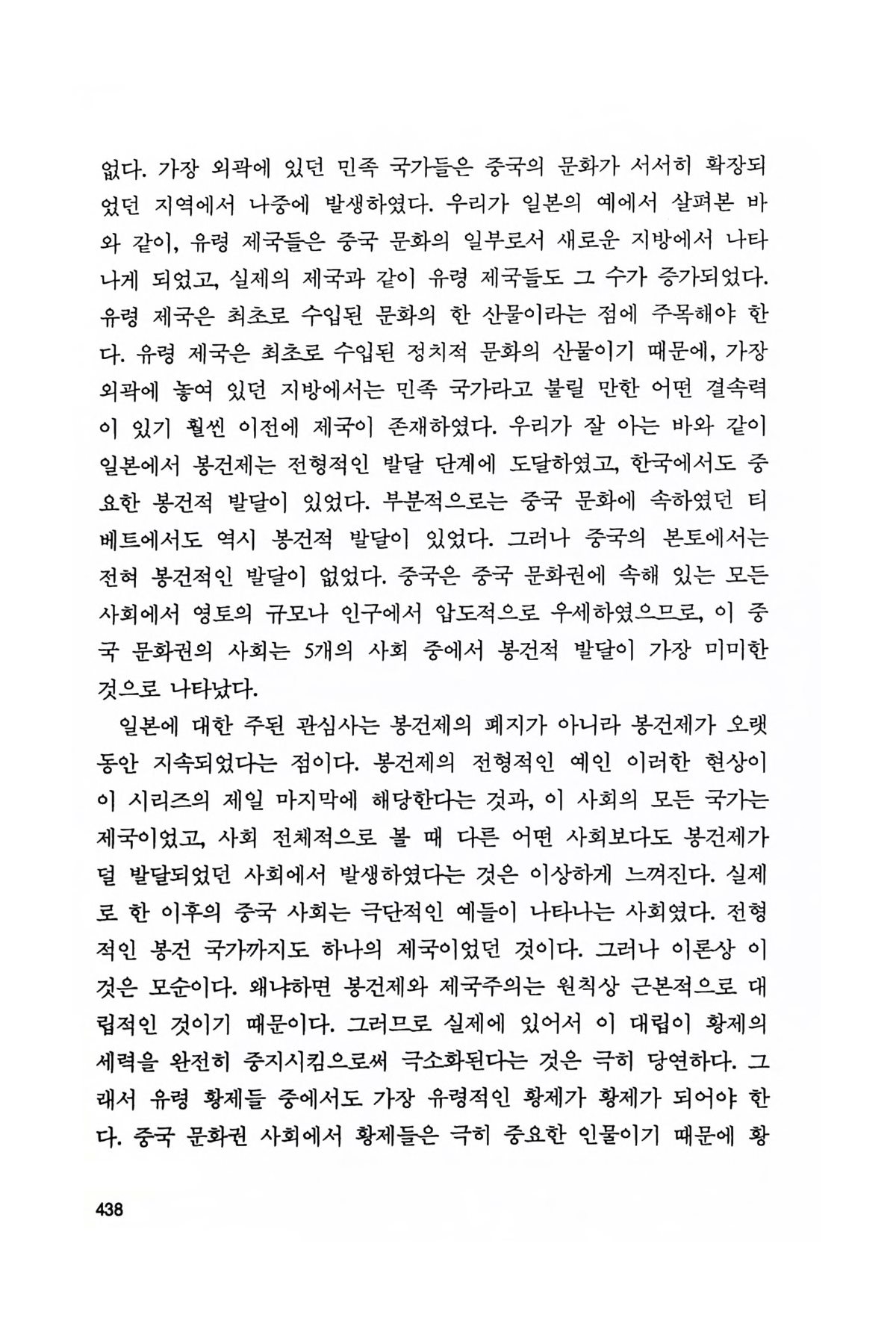 없다. 가장 외곽에 있던 민족 국가들은 중국의 문화가 서서히 확장되었던 지역에서 나중에 발생하였다. 우리가 일본의 예에서 살펴본 바와 같이, 유령 제국들은 중국 문화의 일부로서 새로운 지방에서 나타나게 되었고, 실제의 제국과 같이 유령 제국들도 그 수가 증가되었다. 유령 제국은 최초로 수입된 문화의 한 산물이라는 점에 주목해야 한다. 유령 제국은 최초로 수입된 정치적 문화의 산물이기 때문에, 가장 외곽에 놓여 있던 지방에서는 민족 국가라고 불릴 만한 어떤 결속력이 있기 훨씬 이전에 제국이 존재하였다. 우리가 잘 아는 바와 같이 일본에서 봉건제는 전형적인 발달 단계에 도달하였고, 한국에서도 중요한 봉건적 발달이 있었다. 부분적으로는 중국 문화에 속하였던 티베트에서도 역시 봉건적 발달이 있었다. 그러나 중국의 본토에서는 전혀 봉건적인 발달이 없었다. 중국은 중국 문화권에 속해 있는 모든 사회에서 영토의 규모나 인구에서 압도적으로 우세하였으므로, 이 중국 문화권의 사회는 5개의 사회 중에서 봉건적 발달이 가장 미미한 것으로 나타났다.

일본에 대한 주된 관심사는 봉건제의 폐지가 아니라 봉건제가 오랫동안 지속되었다는 점이다. 봉건제의 전형적인 예인 이러한 현상이 이 시리즈의 제일 마지막에 해당한다는 것과, 이 사회의 모든 국가는 제국이었고, 사회 전체적으로 볼 때 다른 어떤 사회보다도 봉건제가 덜 발달되었던 사회에서 발생하였다는 것은 이상하게 느껴진다. 실제로 한 이후의 중국 사회는 극단적인 예들이 나타나는 사회였다. 전형적인 봉건 국가까지도 하나의 제국이었던 것이다. 그러나 이론상 이것은 모순이다. 왜냐하면 봉건제와 제국주의는 원칙상 근본적으로 대립적인 것이기 때문이다. 그러므로 실제에 있어서 이 대립이 황제의 세력을 완전히 중지시킴으로써 극소화된다는 것은 극히 당연하다. 그래서 유령 황제들 중에서도 가장 유령적인 황제가 황제가 되어야 한다. 중국 문화권 사회에서 황제들은 극히 중요한 인물이기 때문에 황

438